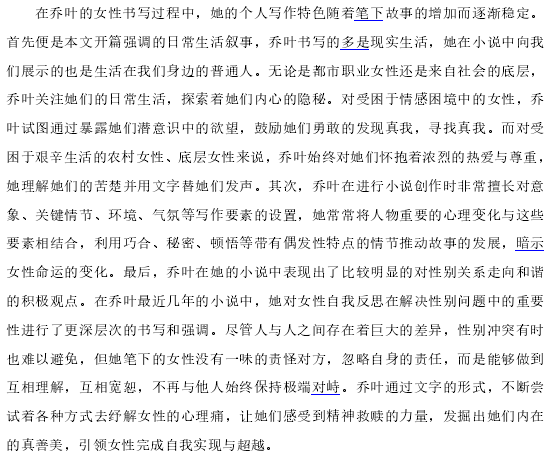 在乔叶的女性书写过程中，她的个人写作特色随着笔下故事的增加而逐渐稳定。首先便是本文开篇强调的日常生活叙事，乔叶书写的多是现实生活，她在小说中向我们展示的也是生活在我们身边的普通人。无论是都市职业女性还是来自社会的底层，乔叶关注她们的日常生活，探索着她们内心的隐秘。对受困于情感困境中的女性，乔叶试图通过暴露她们潜意识中的欲望，鼓励她们勇敢的发现真我，寻找真我。而对受困于艰辛生活的农村女性、底层女性来说，乔叶始终对她们怀抱着浓烈的热爱与尊重，她理解她们的苦楚并用文字替她们发声。其次，乔叶在进行小说创作时非常擅长对意象、关键情节、环境、气氛等写作要素的设置，她常常将人物重要的心理变化与这些要素相结合，利用巧合、秘密、顿悟等带有偶发性特点的情节推动故事的发展，暗示女性命运的变化。最后，乔叶在她的小说中表现出了比较明显的对性别关系走向和谐的积极观点。在乔叶最近几年的小说中，她对女性自我反思在解决性别问题中的重要性进行了更深层次的书写和强调。尽管人与人之间存在着巨大的差异，性别冲突有时也难以避免，但她笔下的女性没有一味的责怪对方，忽略自身的责任，而是能够做到互相理解，互相宽恕，不再与他人始终保持极端对峙。乔叶通过文字的形式，不断尝试着各种方式去纾解女性的心理痛，让她们感受到精神救赎的力量，发掘出她们内在的真善美，引领女性完成自我实现与超越。